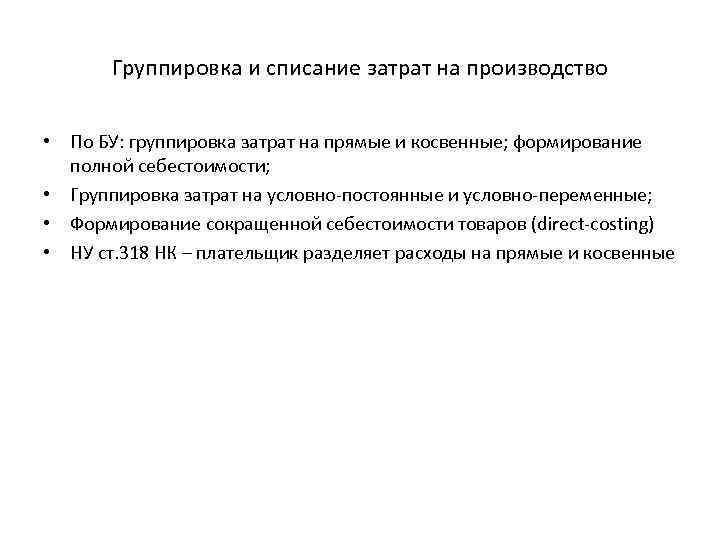 Группировка и списание затрат на производство

• По БУ: группировка затрат на прямые и косвенные; формирование полной себестоимости;
• Группировка затрат на условно-постоянные и условно-переменные;
• Формирование сокращенной себестоимости товаров (direct-costing)
• НУ ст.318 НК – плательщик разделяет расходы на прямые и косвенные